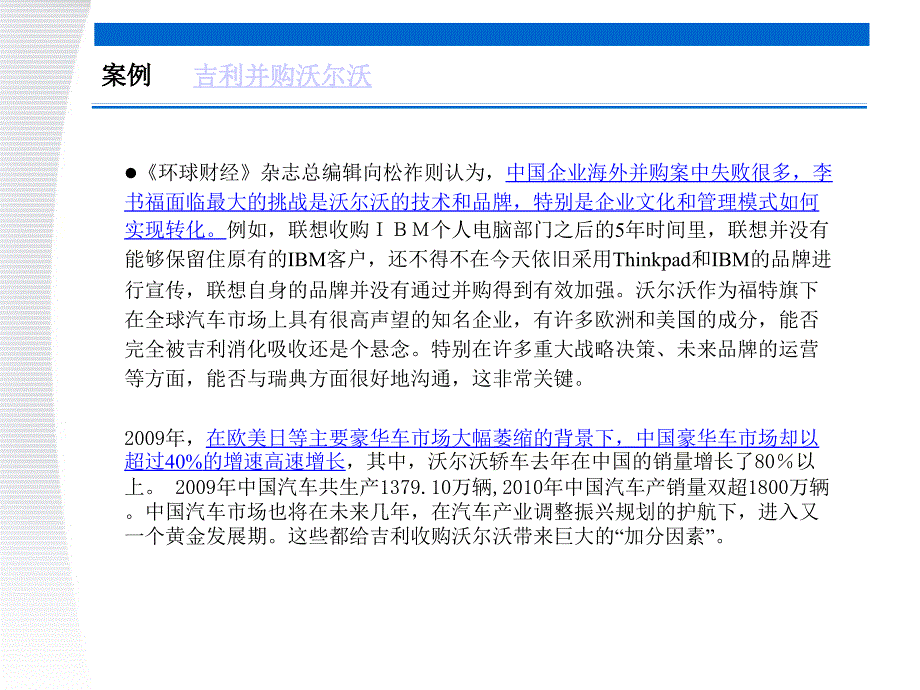 案例　吉利并购沃尔沃

●《环球财经》杂志总编辑向松祚则认为，中国企业海外并购案中失败很多，李书福面临最大的挑战是沃尔沃的技术和品牌，特别是企业文化和管理模式如何实现转化。例如，联想收购ＩＢＭ个人电脑部门之后的5年时间里，联想并没有能够保留住原有的IBM客户，还不得不在今天依旧采用Thinkpad和IBM的品牌进行宣传，联想自身的品牌并没有通过并购得到有效加强。沃尔沃作为福特旗下在全球汽车市场上具有很高声望的知名企业，有许多欧洲和美国的成分，能否完全被吉利消化吸收还是个悬念。特别在许多重大战略决策、未来品牌的运营等方面，能否与瑞典方面很好地沟通，这非常关键。

2009年，在欧美日等主要豪华车市场大幅萎缩的背景下，中国豪华车市场却以超过40%的增速高速增长，其中，沃尔沃轿车去年在中国的销量增长了80％以上。　2009年中国汽车共生产1379.10万辆,2010年中国汽车产销量双超1800万辆。中国汽车市场也将在未来几年，在汽车产业调整振兴规划的护航下，进入又一个黄金发展期。这些都给吉利收购沃尔沃带来巨大的“加分因素”。